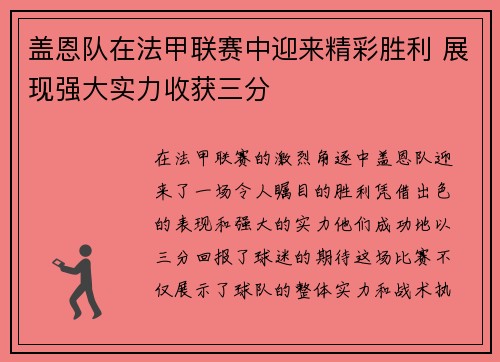 盖恩队在法甲联赛中迎来精彩胜利 展现强大实力收获三分

在法甲联赛的激烈角逐中盖恩队迎来了一场令人瞩目的胜利凭借出色的表现和强大的实力他们成功地以三分回报了球迷的期待这场比赛不仅展示了球队的整体实力和战术执